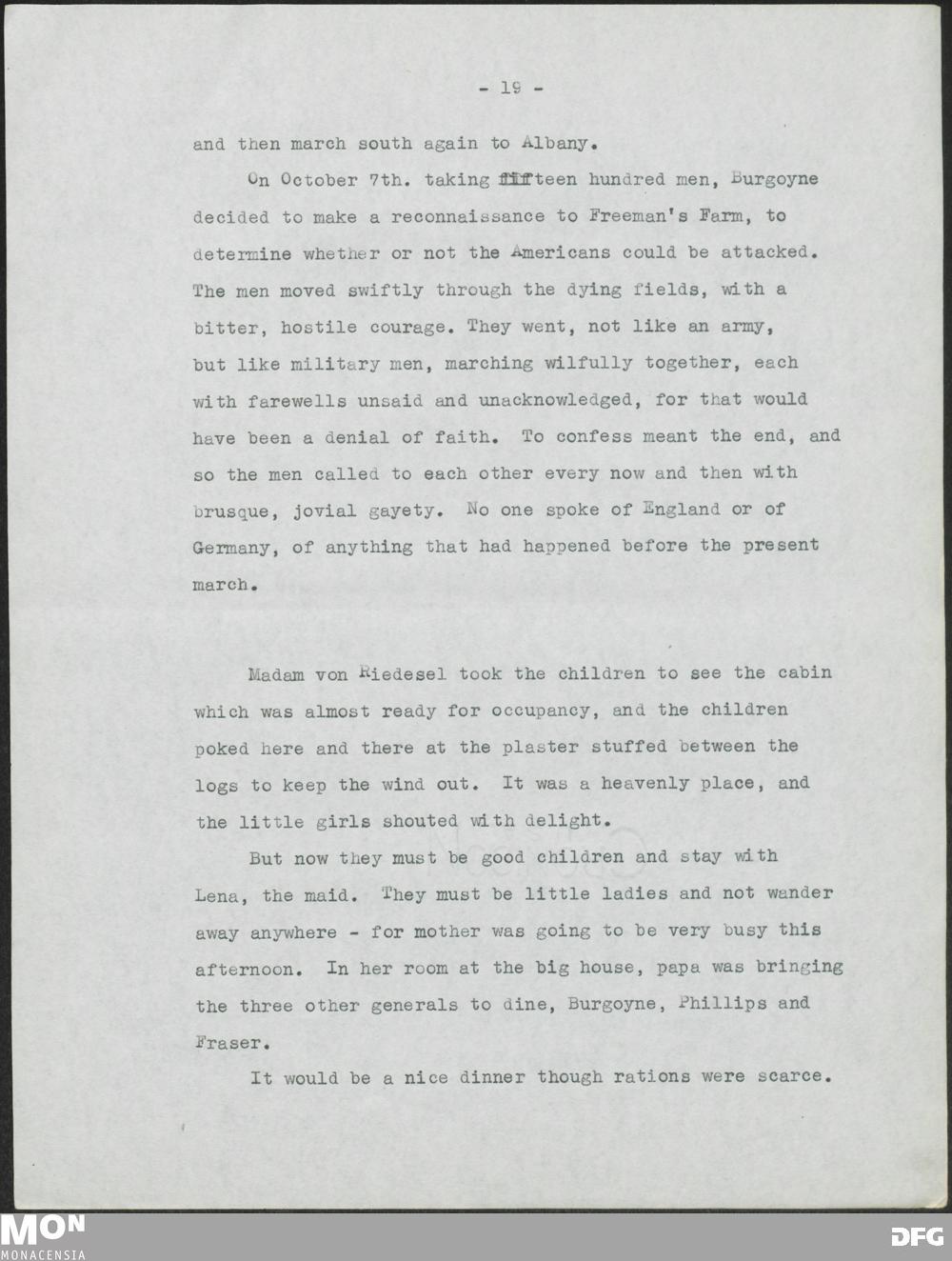 - 19 -

and then march south again to Albany.

On October 7th. taking fifteen hundred men, Burgoyne decided to make a reconnaissance to Freeman's Farm, to determine whether or not the Americans could be attacked. The men moved swiftly through the dying fields, with a bitter, hostile courage. They went, not like an army, but like military men, marching wilfully together, each with farewells unsaid and unacknowledged, for that would have been a denial of faith. To confess meant the end, and so the men called to each other every now and then with brusque, jovial gayety. No one spoke of England or of Germany, of anything that had happened before the present march.

Madam von Riedesel took the children to see the cabin which was almost ready for occupancy, and the children poked here and there at the plaster stuffed between the logs to keep the wind out. It was a heavenly place, and the little girls shouted with delight.

But now they must be good children and stay with Lena, the maid. They must be little ladies and not wander away anywhere - for mother was going to be very busy this afternoon. In her room at the big house, papa was bringing the three other generals to dine, Burgoyne, Phillips and Fraser.

It would be a nice dinner though rations were scarce.

MON
MONACENSIA

DFG